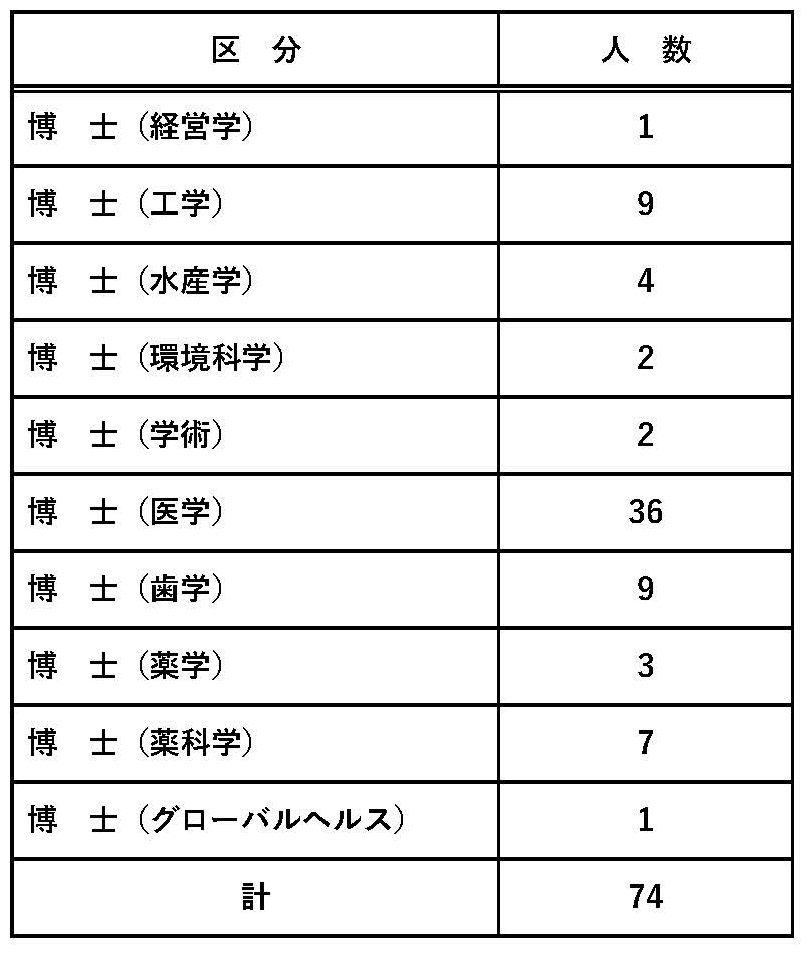 | 区　分 | 人　数 |
|---|---|
| 博　士（経営学） | 1 |
| 博　士（工学） | 9 |
| 博　士（水産学） | 4 |
| 博　士（環境科学） | 2 |
| 博　士（学術） | 2 |
| 博　士（医学） | 36 |
| 博　士（歯学） | 9 |
| 博　士（薬学） | 3 |
| 博　士（薬科学） | 7 |
| 博　士（グローバルヘルス） | 1 |
| 計 | 74 |